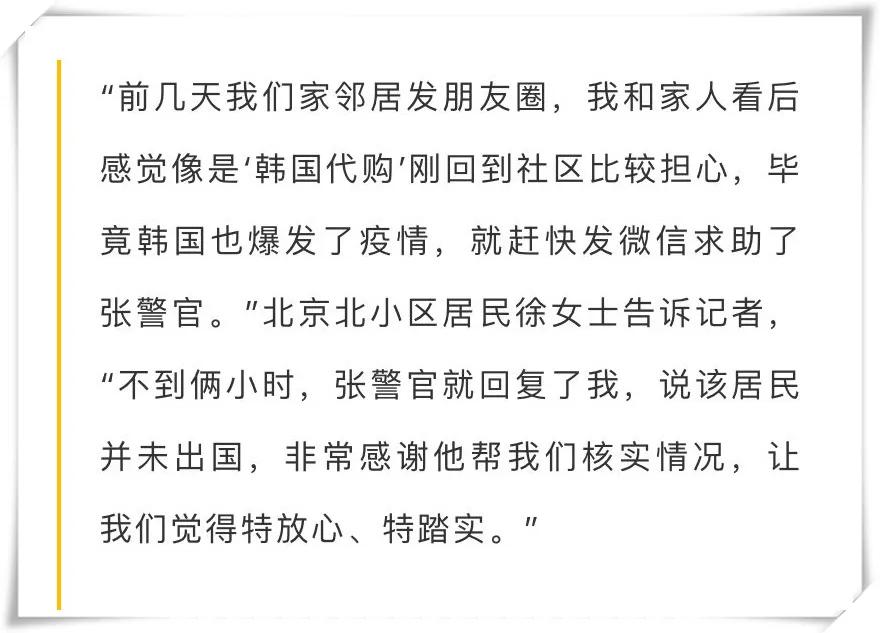 “前几天我们家邻居发朋友圈，我和家人看后感觉像是‘韩国代购’刚回到社区比较担心，毕竟韩国也爆发了疫情，就赶快发微信求助了张警官。”北京北小区居民徐女士告诉记者，“不到俩小时，张警官就回复了我，说该居民并未出国，非常感谢他帮我们核实情况，让我们觉得特放心、特踏实。”